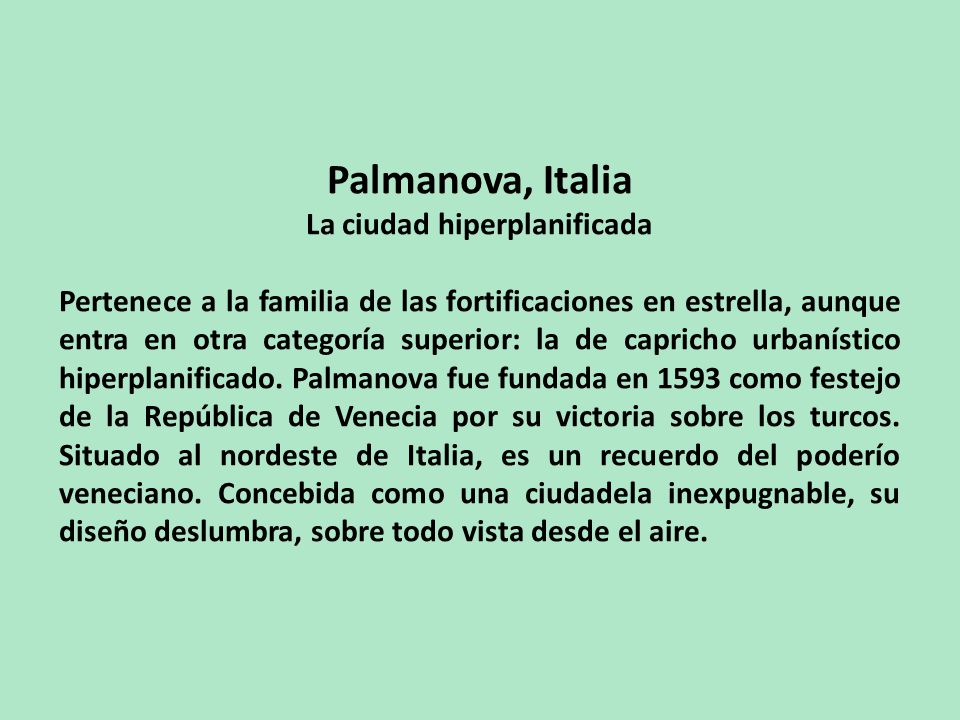 Palmanova, Italia
La ciudad hiperplanificada

Pertenece a la familia de las fortificaciones en estrella, aunque entra en otra categoría superior: la de capricho urbanístico hiperplanificado. Palmanova fue fundada en 1593 como festejo de la República de Venecia por su victoria sobre los turcos. Situado al nordeste de Italia, es un recuerdo del poderío veneciano. Concebida como una ciudadela inexpugnable, su diseño deslumbra, sobre todo vista desde el aire.